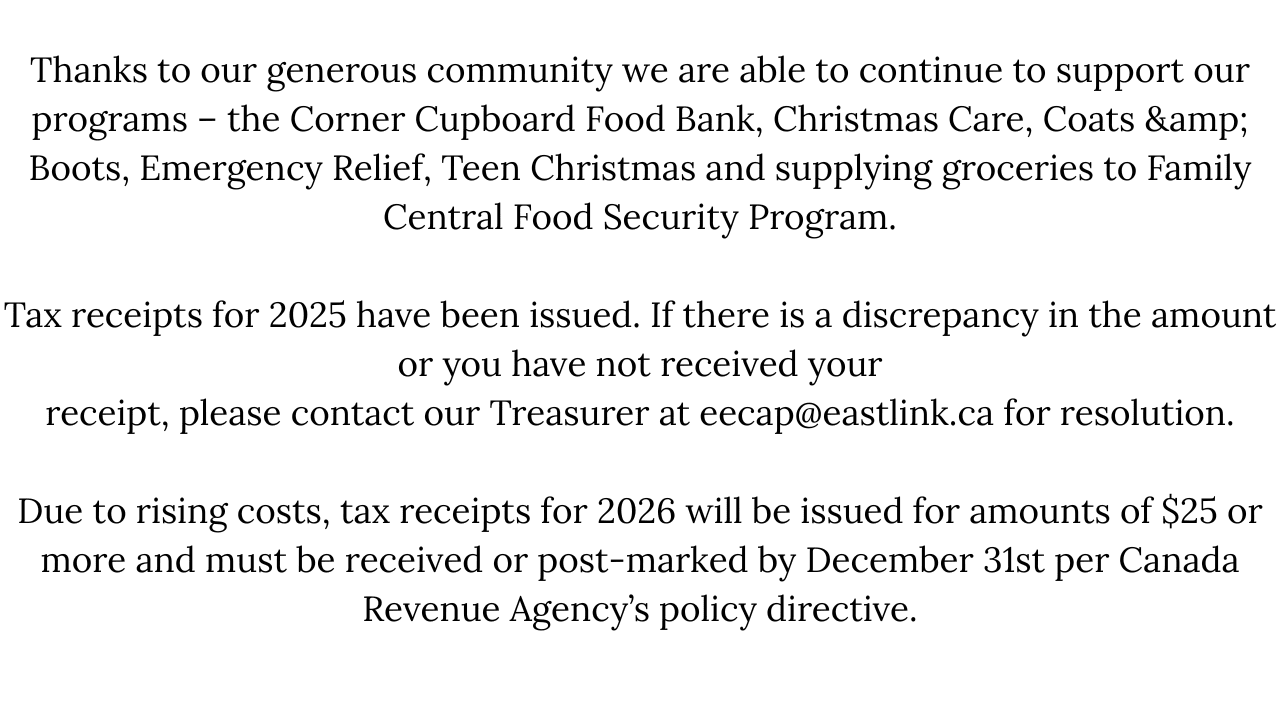 Thanks to our generous community we are able to continue to support our programs – the Corner Cupboard Food Bank, Christmas Care, Coats &amp; Boots, Emergency Relief, Teen Christmas and supplying groceries to Family Central Food Security Program.

Tax receipts for 2025 have been issued. If there is a discrepancy in the amount or you have not received your
receipt, please contact our Treasurer at eecap@eastlink.ca for resolution.

Due to rising costs, tax receipts for 2026 will be issued for amounts of \$25 or more and must be received or post-marked by December 31st per Canada Revenue Agency's policy directive.